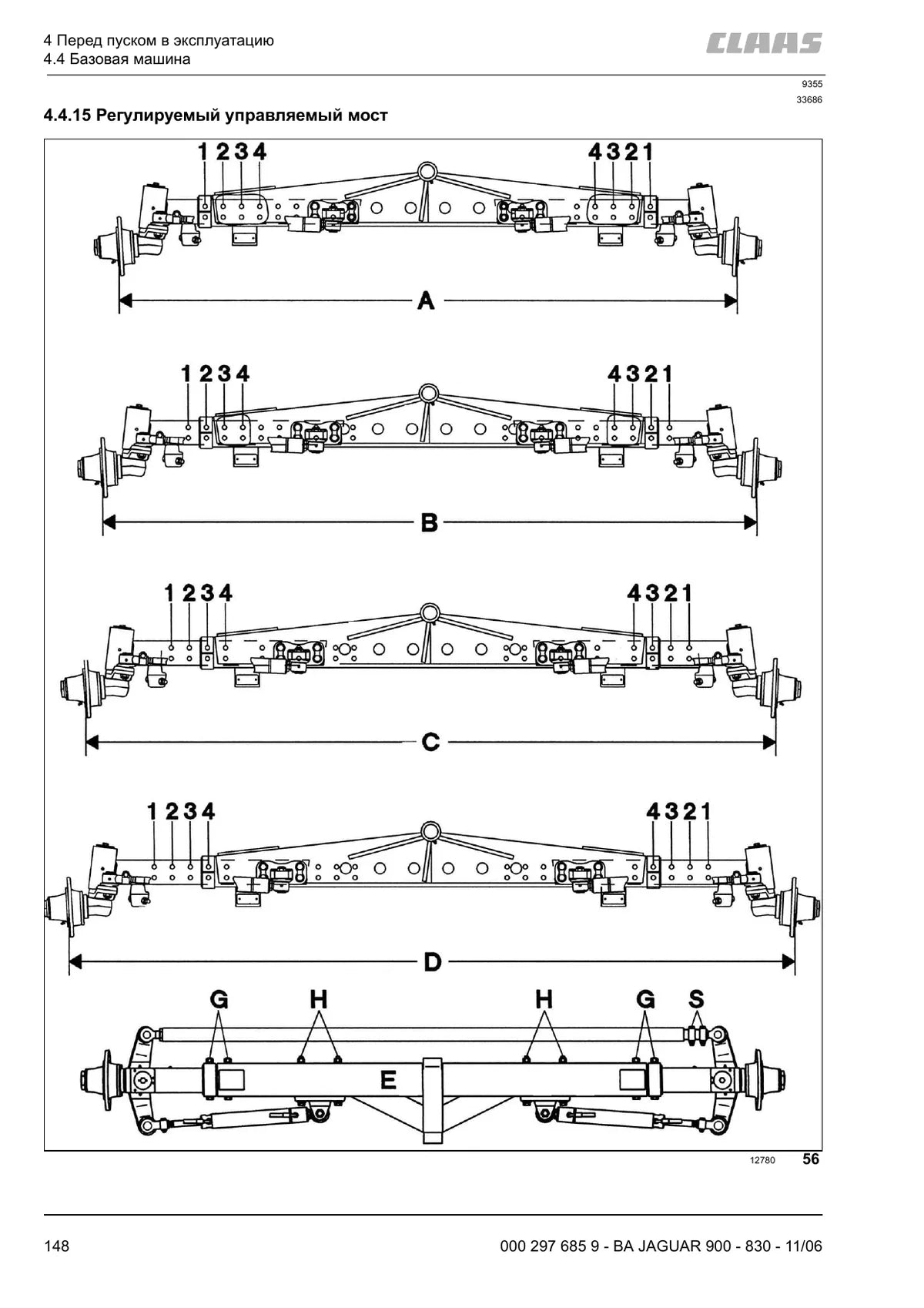 4 Перед пуском в эксплуатацию
4.4 Базовая машина

CLAAS

9355
33686

4.4.15 Регулируемый управляемый мост

1 2 3 4
4 3 2 1
A

1 2 3 4
4 3 2 1
B

1 2 3 4
4 3 2 1
C

1 2 3 4
4 3 2 1
D

G H H G S
E

12780 56

148

000 297 685 9 - BA JAGUAR 900 - 830 - 11/06